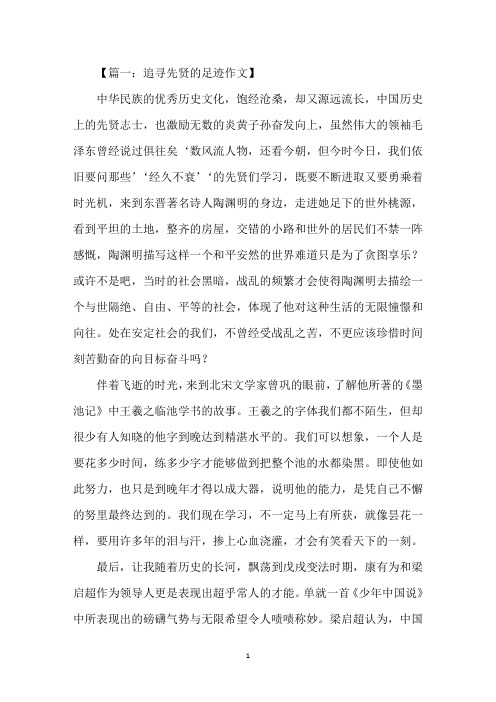 【篇一：追寻先贤的足迹作文】

中华民族的优秀历史文化，饱经沧桑，却又源远流长，中国历史上的先贤志士，也激励无数的炎黄子孙奋发向上，虽然伟大的领袖毛泽东曾经说过俱往矣‘数风流人物，还看今朝，但今时今日，我们依旧要问那些’‘经久不衰’‘的先贤们学习，既要不断进取又要勇乘着时光机，来到东晋著名诗人陶渊明的身边，走进她足下的世外桃源，看到平坦的土地，整齐的房屋，交错的小路和世外的居民们不禁一阵感慨，陶渊明描写这样一个和平安然的世界难道只是为了贪图享乐？或许不是吧，当时的社会黑暗，战乱的频繁才会使得陶渊明去描绘一个与世隔绝、自由、平等的社会，体现了他对这种生活的无限憧憬和向往。处在安定社会的我们，不曾经受战乱之苦，不更应该珍惜时间刻苦勤奋的向目标奋斗吗？

伴着飞逝的时光，来到北宋文学家曾巩的眼前，了解他所著的《墨池记》中王羲之临池学书的故事。王羲之的字体我们都不陌生，但却很少有人知晓的他字到晚达到精湛水平的。我们可以想象，一个人是要花多少时间，练多少字才能够做到把整个池的水都染黑。即使他如此努力，也只是到晚年才得以成大器，说明他的能力，是凭自己不懈的努里最终达到的。我们现在学习，不一定马上有所获，就像昙花一样，要用许多年的泪与汗，掺上心血浇灌，才会有笑看天下的一刻。

最后，让我随着历史的长河，飘荡到戊戌变法时期，康有为和梁启超作为领导人更是表现出超乎常人的才能。单就一首《少年中国说》中所表现出的磅礴气势与无限希望令人啧啧称妙。梁启超认为，中国

1